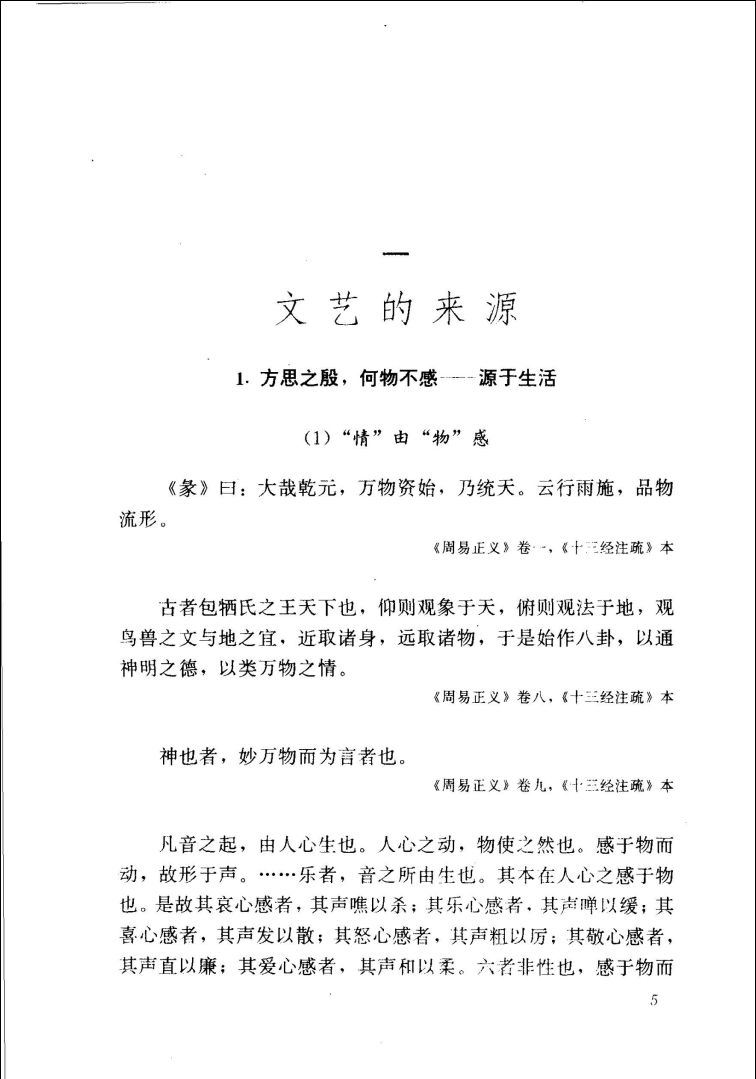 一

文艺的来源

1. 方思之殷，何物不感——源于生活

(1)“情”由“物”感

《彖》曰：大哉乾元，万物资始，乃统天。云行雨施，品物流形。

《周易正义》卷一，《十三经注疏》本

古者包牺氏之王天下也，仰则观象于天，俯则观法于地，观鸟兽之文与地之宜，近取诸身，远取诸物，于是始作八卦，以通神明之德，以类万物之情。

《周易正义》卷八，《十三经注疏》本

神也者，妙万物而为言者也。

《周易正义》卷九，《十三经注疏》本

凡音之起，由人心生也。人心之动，物使之然也。感于物而动，故形于声。……乐者，音之所由生也。其本在人心之感于物也。是故其哀心感者，其声噍以杀；其乐心感者，其声啴以缓；其喜心感者，其声发以散；其怒心感者，其声粗以厉；其敬心感者，其声直以廉；其爱心感者，其声和以柔。六者非性也，感于物而

5